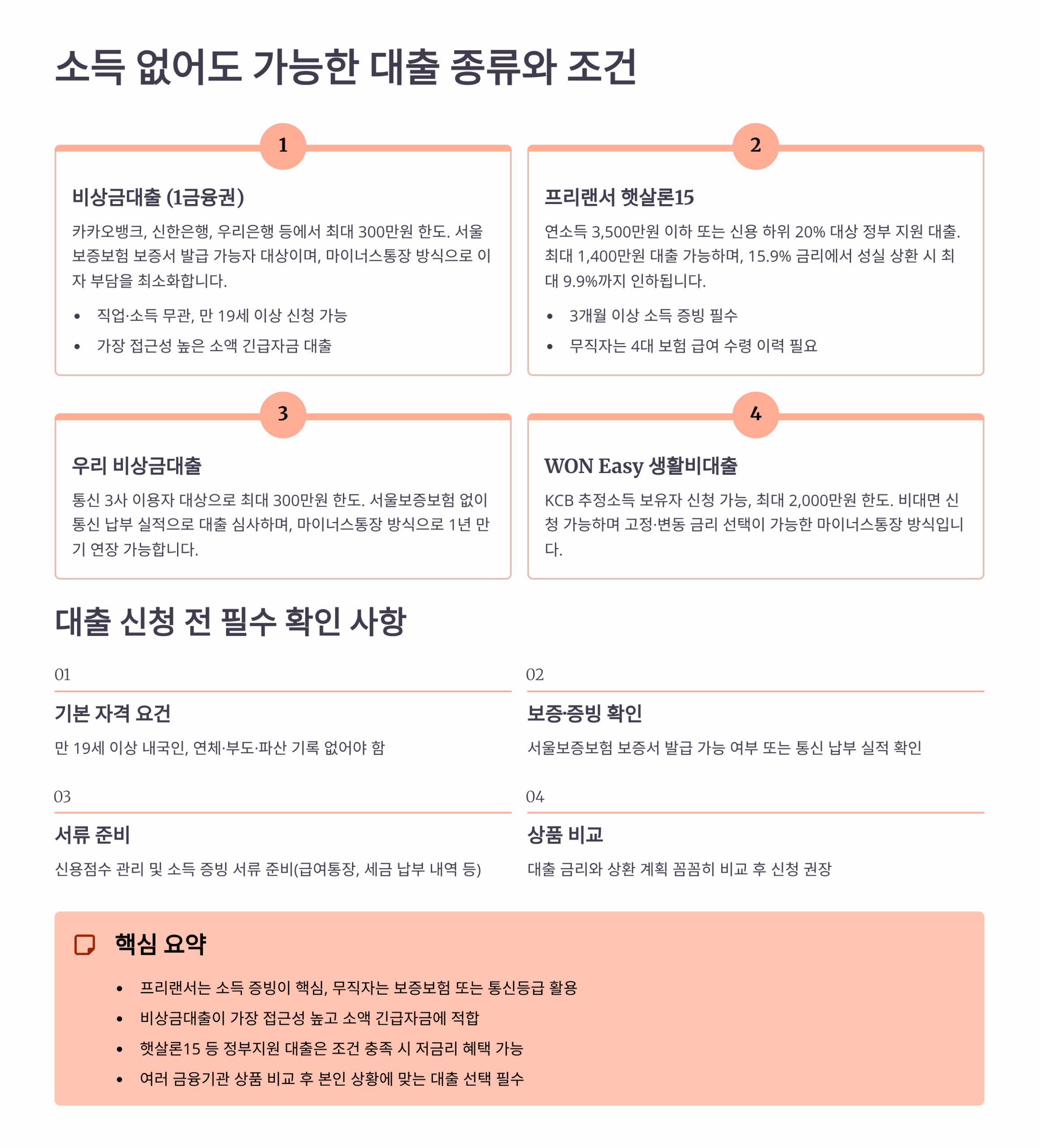 소득 없어도 가능한 대출 종류와 조건

1

비상금대출 (1금융권)

카카오뱅크, 신한은행, 우리은행 등에서 최대 300만원 한도. 서울보증보험 보증서 발급 가능자 대상이며, 마이너스통장 방식으로 이자 부담을 최소화합니다.

• 직업·소득 무관, 만 19세 이상 신청 가능
• 가장 접근성 높은 소액 긴급자금 대출

2

프리랜서 햇살론15

연소득 3,500만원 이하 또는 신용 하위 20% 대상 정부 지원 대출. 최대 1,400만원 대출 가능하며, 15.9% 금리에서 성실 상환 시 최대 9.9%까지 인하됩니다.

• 3개월 이상 소득 증빙 필수
• 무직자는 4대 보험 급여 수령 이력 필요

3

우리 비상금대출

통신 3사 이용자 대상으로 최대 300만원 한도. 서울보증보험 없이 통신 납부 실적으로 대출 심사하며, 마이너스통장 방식으로 1년 만기 연장 가능합니다.

4

WON Easy 생활비대출

KCB 추정소득 보유자 신청 가능, 최대 2,000만원 한도. 비대면 신청 가능하며 고정·변동 금리 선택이 가능한 마이너스통장 방식입니다.

대출 신청 전 필수 확인 사항

01

기본 자격 요건

만 19세 이상 내국인, 연체·부도·파산 기록 없어야 함

02

보증·증빙 확인

서울보증보험 보증서 발급 가능 여부 또는 통신 납부 실적 확인

03

서류 준비

신용점수 관리 및 소득 증빙 서류 준비(급여통장, 세금 납부 내역 등)

04

상품 비교

대출 금리와 상환 계획 꼼꼼히 비교 후 신청 권장

핵심 요약

• 프리랜서는 소득 증빙이 핵심, 무직자는 보증보험 또는 통신등급 활용
• 비상금대출이 가장 접근성 높고 소액 긴급자금에 적합
• 햇살론15 등 정부지원 대출은 조건 충족 시 저금리 혜택 가능
• 여러 금융기관 상품 비교 후 본인 상황에 맞는 대출 선택 필수